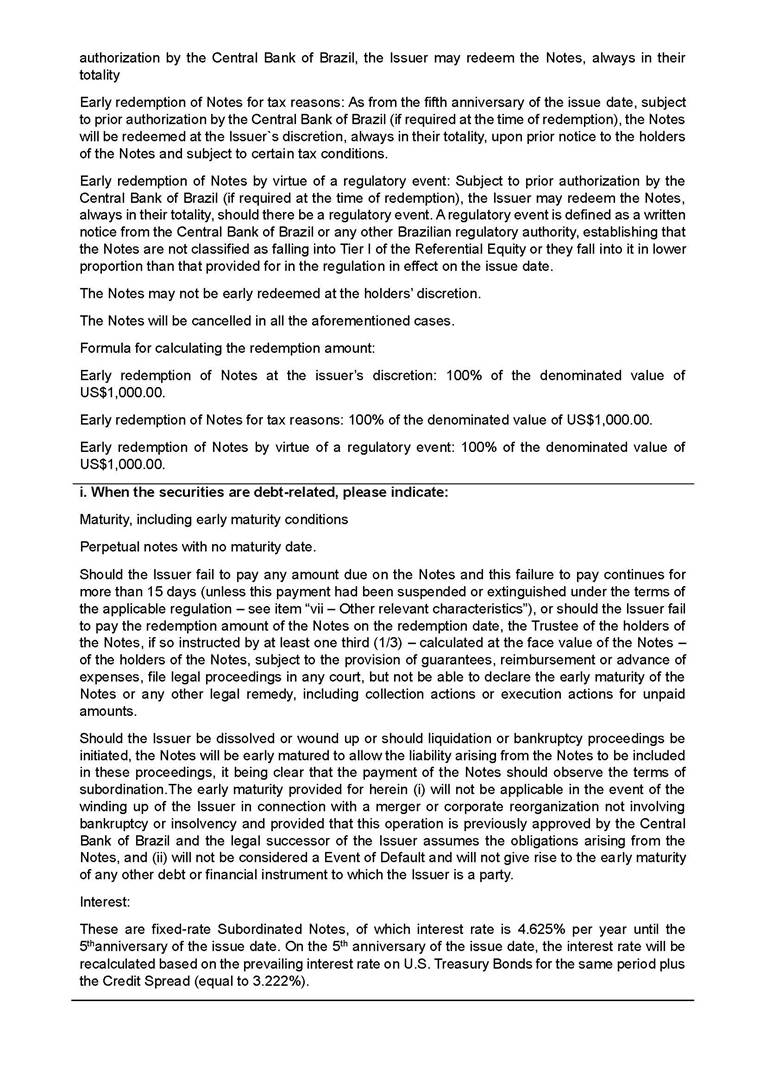 authorization by the Central Bank of Brazil, the Issuer may redeem the Notes, always in their totality

Early redemption of Notes for tax reasons: As from the fifth anniversary of the issue date, subject to prior authorization by the Central Bank of Brazil (if required at the time of redemption), the Notes will be redeemed at the Issuer`s discretion, always in their totality, upon prior notice to the holders of the Notes and subject to certain tax conditions.

Early redemption of Notes by virtue of a regulatory event: Subject to prior authorization by the Central Bank of Brazil (if required at the time of redemption), the Issuer may redeem the Notes, always in their totality, should there be a regulatory event. A regulatory event is defined as a written notice from the Central Bank of Brazil or any other Brazilian regulatory authority, establishing that the Notes are not classified as falling into Tier I of the Referential Equity or they fall into it in lower proportion than that provided for in the regulation in effect on the issue date.

The Notes may not be early redeemed at the holders' discretion.

The Notes will be cancelled in all the aforementioned cases.

Formula for calculating the redemption amount:

Early redemption of Notes at the issuer's discretion: 100% of the denominated value of US$1,000.00.

Early redemption of Notes for tax reasons: 100% of the denominated value of US$1,000.00.

Early redemption of Notes by virtue of a regulatory event: 100% of the denominated value of US$1,000.00.

i. When the securities are debt-related, please indicate:

Maturity, including early maturity conditions

Perpetual notes with no maturity date.

Should the Issuer fail to pay any amount due on the Notes and this failure to pay continues for more than 15 days (unless this payment had been suspended or extinguished under the terms of the applicable regulation – see item "vii – Other relevant characteristics"), or should the Issuer fail to pay the redemption amount of the Notes on the redemption date, the Trustee of the holders of the Notes, if so instructed by at least one third (1/3) – calculated at the face value of the Notes – of the holders of the Notes, subject to the provision of guarantees, reimbursement or advance of expenses, file legal proceedings in any court, but not be able to declare the early maturity of the Notes or any other legal remedy, including collection actions or execution actions for unpaid amounts.

Should the Issuer be dissolved or wound up or should liquidation or bankruptcy proceedings be initiated, the Notes will be early matured to allow the liability arising from the Notes to be included in these proceedings, it being clear that the payment of the Notes should observe the terms of subordination.The early maturity provided for herein (i) will not be applicable in the event of the winding up of the Issuer in connection with a merger or corporate reorganization not involving bankruptcy or insolvency and provided that this operation is previously approved by the Central Bank of Brazil and the legal successor of the Issuer assumes the obligations arising from the Notes, and (ii) will not be considered a Event of Default and will not give rise to the early maturity of any other debt or financial instrument to which the Issuer is a party.

Interest:

These are fixed-rate Subordinated Notes, of which interest rate is 4.625% per year until the 5$^{th}$anniversary of the issue date. On the 5$^{th}$ anniversary of the issue date, the interest rate will be recalculated based on the prevailing interest rate on U.S. Treasury Bonds for the same period plus the Credit Spread (equal to 3.222%).